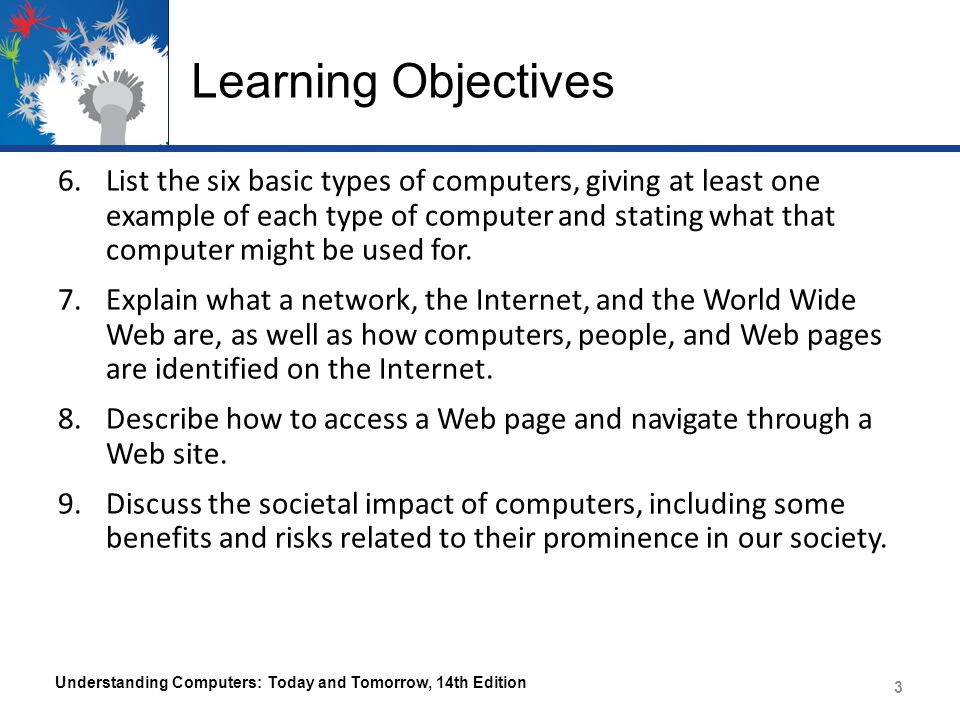 Learning Objectives

6. List the six basic types of computers, giving at least one example of each type of computer and stating what that computer might be used for.

7. Explain what a network, the Internet, and the World Wide Web are, as well as how computers, people, and Web pages are identified on the Internet.

8. Describe how to access a Web page and navigate through a Web site.

9. Discuss the societal impact of computers, including some benefits and risks related to their prominence in our society.

Understanding Computers: Today and Tomorrow, 14th Edition

3